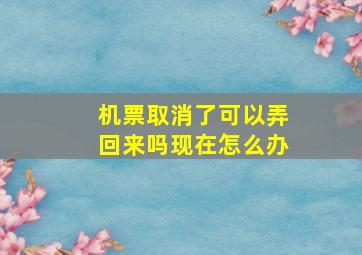 机票取消了可以弄回来吗现在怎么办